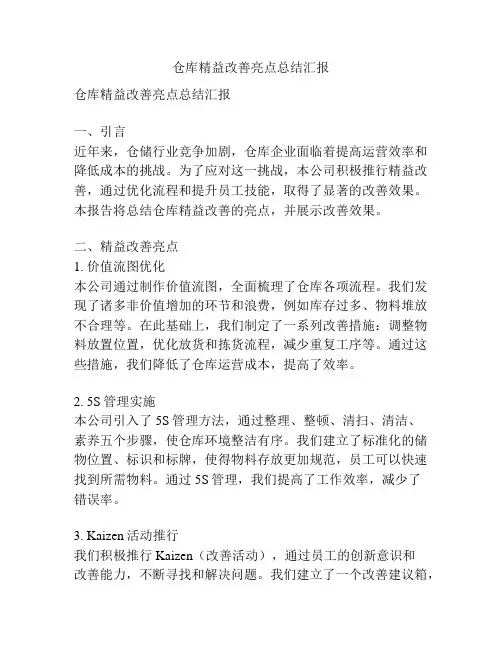 仓库精益改善亮点总结汇报

仓库精益改善亮点总结汇报

一、引言
近年来，仓储行业竞争加剧，仓库企业面临着提高运营效率和降低成本的挑战。为了应对这一挑战，本公司积极推行精益改善，通过优化流程和提升员工技能，取得了显著的改善效果。本报告将总结仓库精益改善的亮点，并展示改善效果。

二、精益改善亮点
1. 价值流图优化
本公司通过制作价值流图，全面梳理了仓库各项流程。我们发现了诸多非价值增加的环节和浪费，例如库存过多、物料堆放不合理等。在此基础上，我们制定了一系列改善措施：调整物料放置位置，优化放货和拣货流程，减少重复工序等。通过这些措施，我们降低了仓库运营成本，提高了效率。

2. 5S 管理实施
本公司引入了 5S 管理方法，通过整理、整顿、清扫、清洁、素养五个步骤，使仓库环境整洁有序。我们建立了标准化的储物位置、标识和标牌，使得物料存放更加规范，员工可以快速找到所需物料。通过 5S 管理，我们提高了工作效率，减少了错误率。

3. Kaizen 活动推行
我们积极推行 Kaizen（改善活动），通过员工的创新意识和改善能力，不断寻找和解决问题。我们建立了一个改善建议箱，